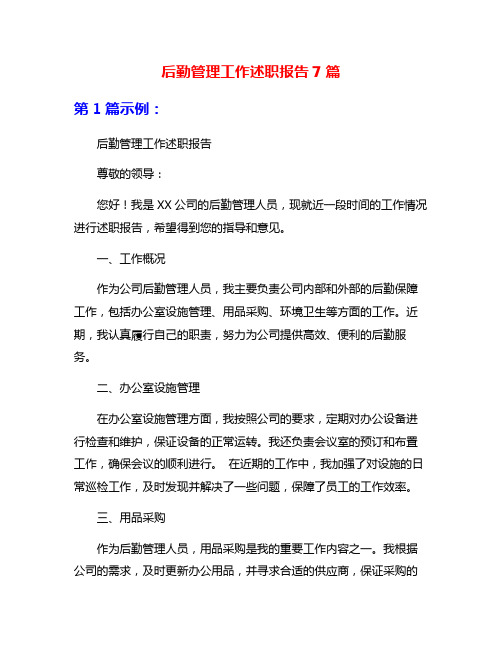 后勤管理工作述职报告 7 篇

第 1 篇示例：

后勤管理工作述职报告

尊敬的领导：

您好！我是 XX 公司的后勤管理人员，现就近一段时间的工作情况进行述职报告，希望得到您的指导和意见。

一、工作概况

作为公司后勤管理人员，我主要负责公司内部和外部的后勤保障工作，包括办公室设施管理、用品采购、环境卫生等方面的工作。近期，我认真履行自己的职责，努力为公司提供高效、便利的后勤服务。

二、办公室设施管理

在办公室设施管理方面，我按照公司的要求，定期对办公设备进行检查和维护，保证设备的正常运转。我还负责会议室的预订和布置工作，确保会议的顺利进行。 在近期的工作中，我加强了对设施的日常巡检工作，及时发现并解决了一些问题，保障了员工的工作效率。

三、用品采购

作为后勤管理人员，用品采购是我的重要工作内容之一。我根据公司的需求，及时更新办公用品，并寻求合适的供应商，保证采购的